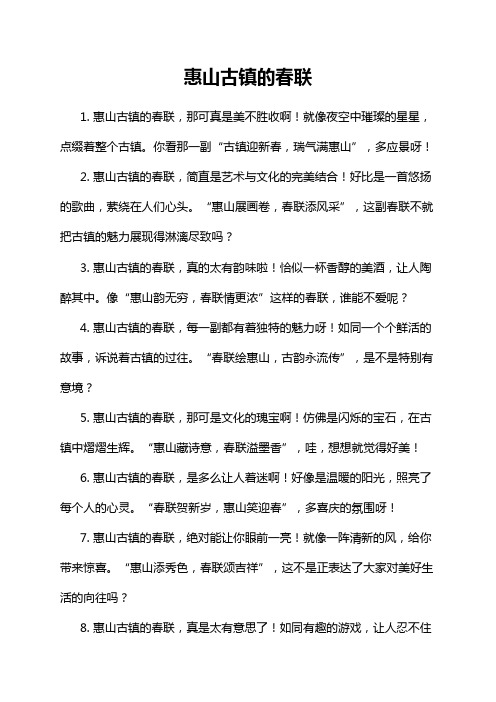 惠山古镇的春联

1. 惠山古镇的春联，那可真是美不胜收啊！就像夜空中璀璨的星星，点缀着整个古镇。你看那一副“古镇迎新春，瑞气满惠山”，多应景呀！

2. 惠山古镇的春联，简直是艺术与文化的完美结合！好比是一首悠扬的歌曲，萦绕在人们心头。“惠山展画卷，春联添风采”，这副春联不就把古镇的魅力展现得淋漓尽致吗？

3. 惠山古镇的春联，真的太有韵味啦！恰似一杯香醇的美酒，让人陶醉其中。像“惠山韵无穷，春联情更浓”这样的春联，谁能不爱呢？

4. 惠山古镇的春联，每一副都有着独特的魅力呀！如同一个个鲜活的故事，诉说着古镇的过往。“春联绘惠山，古韵永流传”，是不是特别有意境？

5. 惠山古镇的春联，那可是文化的瑰宝啊！仿佛是闪烁的宝石，在古镇中熠熠生辉。“惠山藏诗意，春联溢墨香”，哇，想想就觉得好美！

6. 惠山古镇的春联，是多么让人着迷啊！好像是温暖的阳光，照亮了每个人的心灵。“春联贺新岁，惠山笑迎春”，多喜庆的氛围呀！

7. 惠山古镇的春联，绝对能让你眼前一亮！就像一阵清新的风，给你带来惊喜。“惠山添秀色，春联颂吉祥”，这不是正表达了大家对美好生活的向往吗？

8. 惠山古镇的春联，真是太有意思了！如同有趣的游戏，让人忍不住